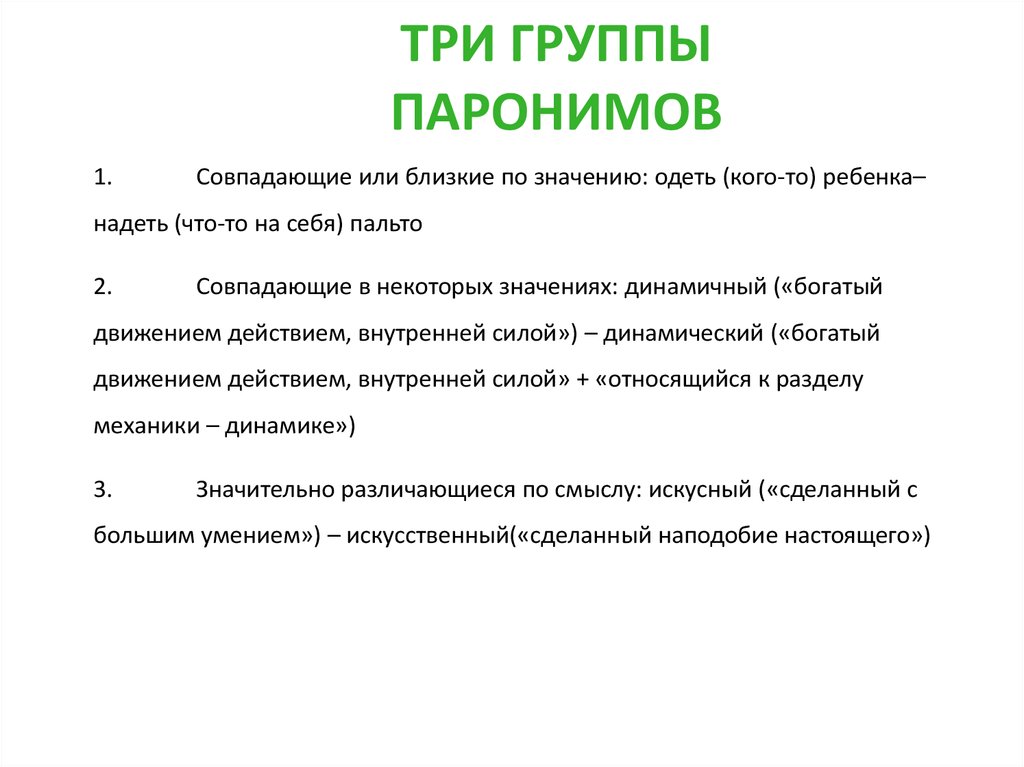 ТРИ ГРУППЫ
ПАРОНИМОВ

1. Совпадающие или близкие по значению: одеть (кого-то) ребенка– надеть (что-то на себя) пальто

2. Совпадающие в некоторых значениях: динамичный («богатый движением действием, внутренней силой») – динамический («богатый движением действием, внутренней силой» + «относящийся к разделу механики – динамике»)

3. Значительно различающиеся по смыслу: искусный («сделанный с большим умением») – искусственный(«сделанный наподобие настоящего»)